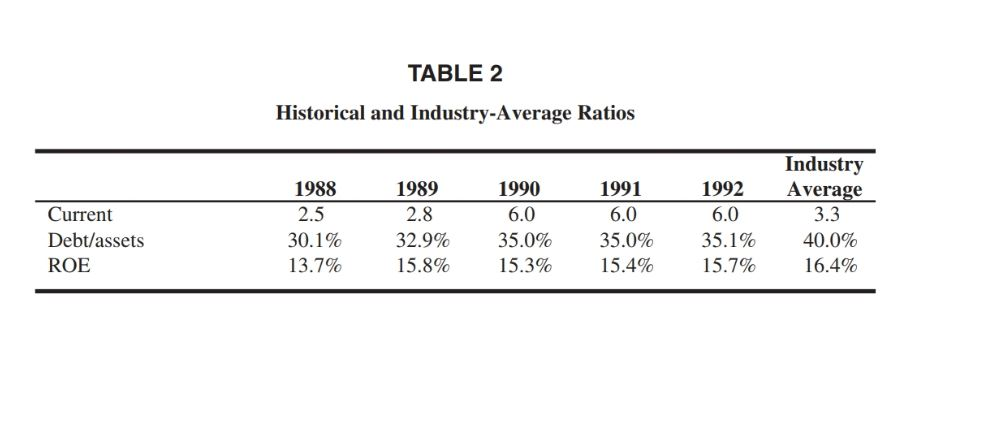 TABLE 2

Historical and Industry-Average Ratios

| | 1988 | 1989 | 1990 | 1991 | 1992 | Industry Average |
|---|---|---|---|---|---|---|
| Current | 2.5 | 2.8 | 6.0 | 6.0 | 6.0 | 3.3 |
| Debt/assets | 30.1% | 32.9% | 35.0% | 35.0% | 35.1% | 40.0% |
| ROE | 13.7% | 15.8% | 15.3% | 15.4% | 15.7% | 16.4% |